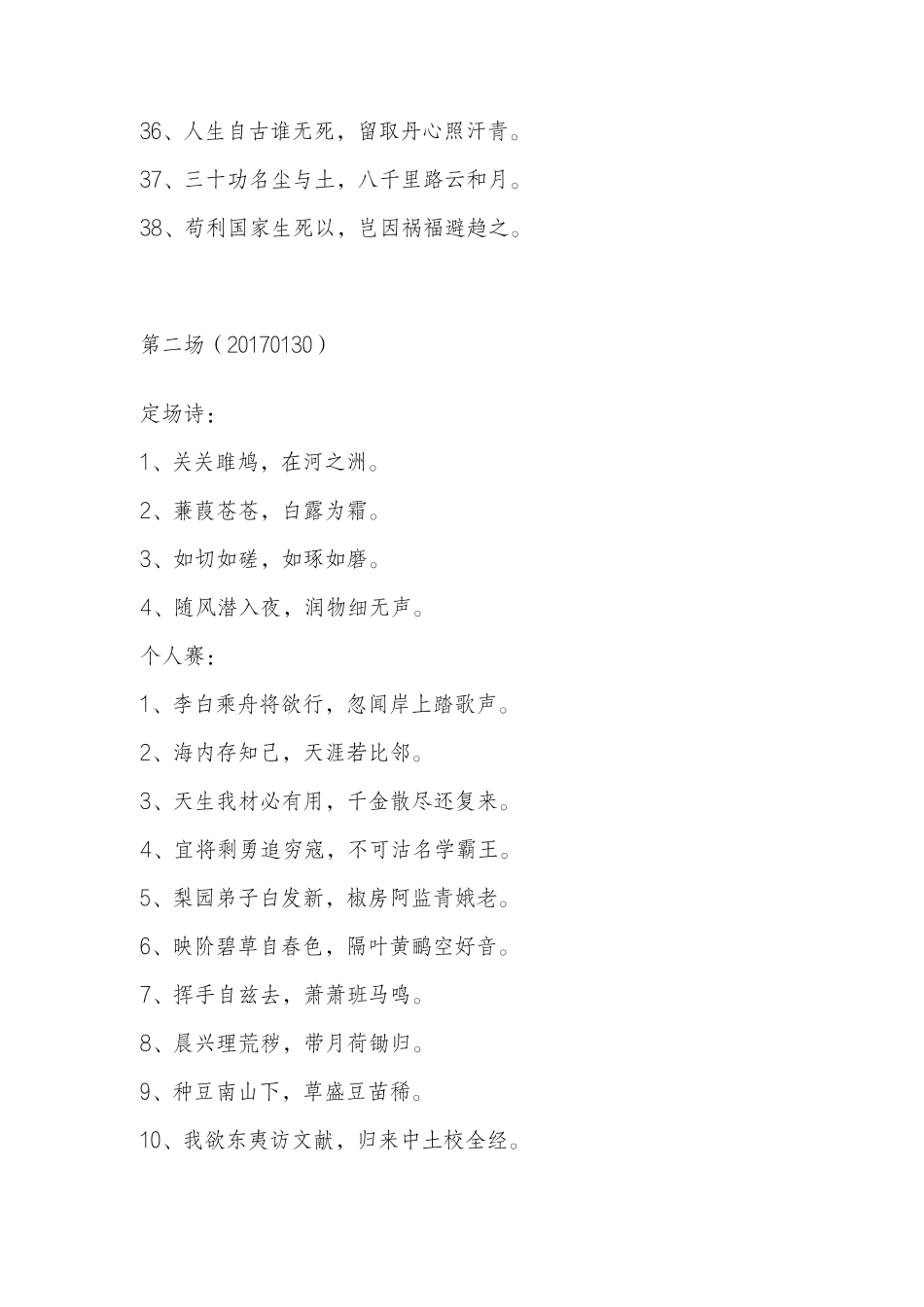 36、人生自古谁无死，留取丹心照汗青。

37、三十功名尘与土，八千里路云和月。

38、苟利国家生死以，岂因祸福避趋之。

第二场（20170130）

定场诗：

1、关关雎鸠，在河之洲。

2、蒹葭苍苍，白露为霜。

3、如切如磋，如琢如磨。

4、随风潜入夜，润物细无声。

个人赛：

1、李白乘舟将欲行，忽闻岸上踏歌声。

2、海内存知己，天涯若比邻。

3、天生我材必有用，千金散尽还复来。

4、宜将剩勇追穷寇，不可沽名学霸王。

5、梨园弟子白发新，椒房阿监青娥老。

6、映阶碧草自春色，隔叶黄鹂空好音。

7、挥手自兹去，萧萧班马鸣。

8、晨兴理荒秽，带月荷锄归。

9、种豆南山下，草盛豆苗稀。

10、我欲东夷访文献，归来中土校全经。